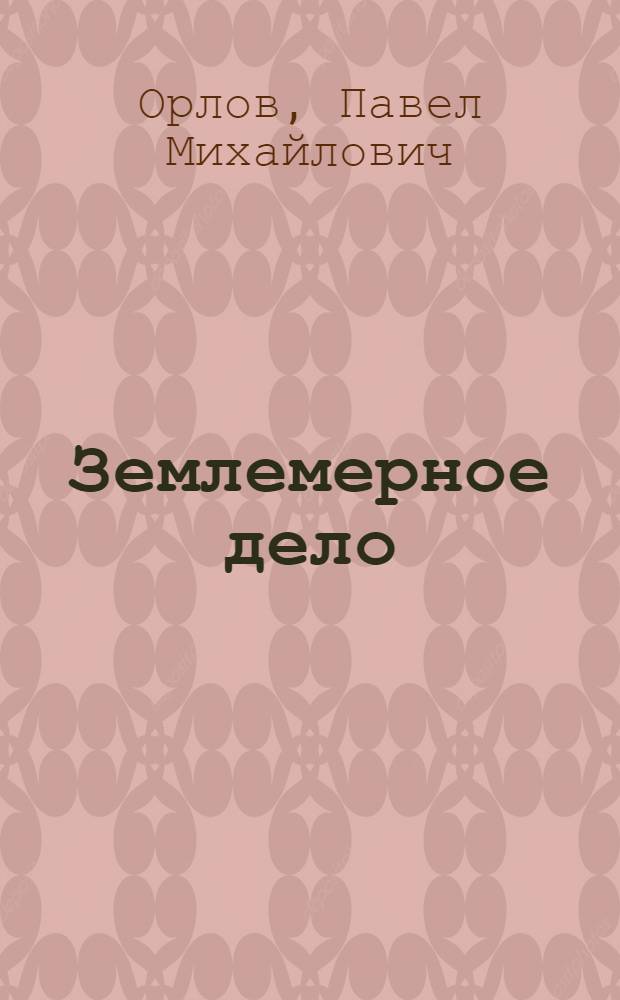 Орлов, Павел Михайлович

Землемерное дело